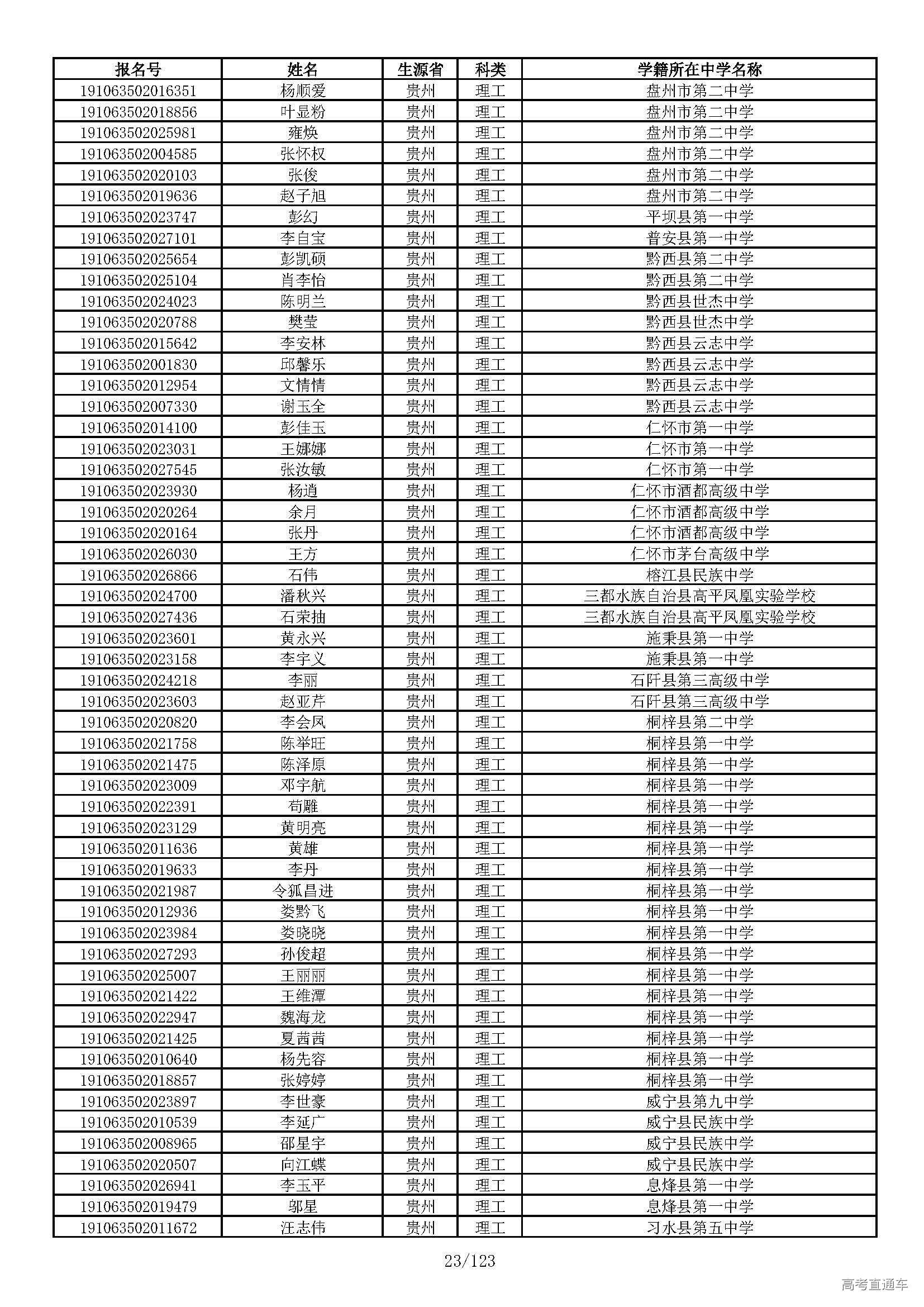 | 报名号 | 姓名 | 生源省 | 科类 | 学籍所在中学名称 |
|---|---|---|---|---|
| 191063502016351 | 杨顺爱 | 贵州 | 理工 | 盘州市第二中学 |
| 191063502018856 | 叶显粉 | 贵州 | 理工 | 盘州市第二中学 |
| 191063502025981 | 雍焕 | 贵州 | 理工 | 盘州市第二中学 |
| 191063502004585 | 张怀权 | 贵州 | 理工 | 盘州市第二中学 |
| 191063502020103 | 张俊 | 贵州 | 理工 | 盘州市第二中学 |
| 191063502019636 | 赵子旭 | 贵州 | 理工 | 盘州市第二中学 |
| 191063502023747 | 彭幻 | 贵州 | 理工 | 平坝县第一中学 |
| 191063502027101 | 李自宝 | 贵州 | 理工 | 普安县第一中学 |
| 191063502025654 | 彭凯硕 | 贵州 | 理工 | 黔西县第二中学 |
| 191063502025104 | 肖李怡 | 贵州 | 理工 | 黔西县第二中学 |
| 191063502024023 | 陈明兰 | 贵州 | 理工 | 黔西县世杰中学 |
| 191063502020788 | 樊莹 | 贵州 | 理工 | 黔西县世杰中学 |
| 191063502015642 | 李安林 | 贵州 | 理工 | 黔西县云志中学 |
| 191063502001830 | 邱馨乐 | 贵州 | 理工 | 黔西县云志中学 |
| 191063502012954 | 文情情 | 贵州 | 理工 | 黔西县云志中学 |
| 191063502007330 | 谢玉全 | 贵州 | 理工 | 黔西县云志中学 |
| 191063502014100 | 彭佳玉 | 贵州 | 理工 | 仁怀市第一中学 |
| 191063502023031 | 王娜娜 | 贵州 | 理工 | 仁怀市第一中学 |
| 191063502027545 | 张汝敏 | 贵州 | 理工 | 仁怀市第一中学 |
| 191063502023930 | 杨逍 | 贵州 | 理工 | 仁怀市酒都高级中学 |
| 191063502020264 | 余月 | 贵州 | 理工 | 仁怀市酒都高级中学 |
| 191063502020164 | 张丹 | 贵州 | 理工 | 仁怀市酒都高级中学 |
| 191063502026030 | 王方 | 贵州 | 理工 | 仁怀市茅台高级中学 |
| 191063502026866 | 石伟 | 贵州 | 理工 | 榕江县民族中学 |
| 191063502024700 | 潘秋兴 | 贵州 | 理工 | 三都水族自治县高平凤凰实验学校 |
| 191063502027436 | 石荣抽 | 贵州 | 理工 | 三都水族自治县高平凤凰实验学校 |
| 191063502023601 | 黄永兴 | 贵州 | 理工 | 施秉县第一中学 |
| 191063502023158 | 李宇义 | 贵州 | 理工 | 施秉县第一中学 |
| 191063502024218 | 李丽 | 贵州 | 理工 | 石阡县第三高级中学 |
| 191063502023603 | 赵亚芹 | 贵州 | 理工 | 石阡县第三高级中学 |
| 191063502020820 | 李会凤 | 贵州 | 理工 | 桐梓县第二中学 |
| 191063502021758 | 陈举旺 | 贵州 | 理工 | 桐梓县第一中学 |
| 191063502021475 | 陈泽原 | 贵州 | 理工 | 桐梓县第一中学 |
| 191063502023009 | 邓宇航 | 贵州 | 理工 | 桐梓县第一中学 |
| 191063502022391 | 苟雕 | 贵州 | 理工 | 桐梓县第一中学 |
| 191063502023129 | 黄明亮 | 贵州 | 理工 | 桐梓县第一中学 |
| 191063502011636 | 黄雄 | 贵州 | 理工 | 桐梓县第一中学 |
| 191063502019633 | 李丹 | 贵州 | 理工 | 桐梓县第一中学 |
| 191063502021987 | 令狐昌进 | 贵州 | 理工 | 桐梓县第一中学 |
| 191063502012936 | 娄黔飞 | 贵州 | 理工 | 桐梓县第一中学 |
| 191063502023984 | 娄晓晓 | 贵州 | 理工 | 桐梓县第一中学 |
| 191063502027293 | 孙俊超 | 贵州 | 理工 | 桐梓县第一中学 |
| 191063502025007 | 王丽丽 | 贵州 | 理工 | 桐梓县第一中学 |
| 191063502021422 | 王维潭 | 贵州 | 理工 | 桐梓县第一中学 |
| 191063502022947 | 魏海龙 | 贵州 | 理工 | 桐梓县第一中学 |
| 191063502021425 | 夏茜茜 | 贵州 | 理工 | 桐梓县第一中学 |
| 191063502010640 | 杨先容 | 贵州 | 理工 | 桐梓县第一中学 |
| 191063502018857 | 张婷婷 | 贵州 | 理工 | 桐梓县第一中学 |
| 191063502023897 | 李世豪 | 贵州 | 理工 | 威宁县第九中学 |
| 191063502010539 | 李延广 | 贵州 | 理工 | 威宁县民族中学 |
| 191063502008965 | 邵星宇 | 贵州 | 理工 | 威宁县民族中学 |
| 191063502020507 | 向江蝶 | 贵州 | 理工 | 威宁县民族中学 |
| 191063502026941 | 李玉平 | 贵州 | 理工 | 息烽县第一中学 |
| 191063502019479 | 邬星 | 贵州 | 理工 | 息烽县第一中学 |
| 191063502011672 | 汪志伟 | 贵州 | 理工 | 习水县第五中学 |

23/123

高考直通车